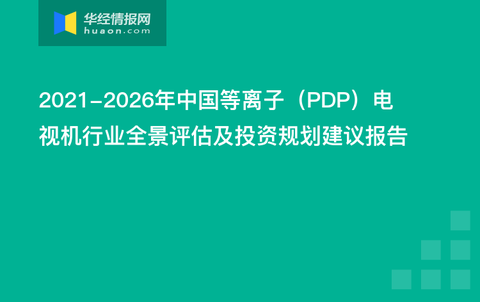 华经情报网
huaon.com

2021-2026年中国等离子（PDP）电视机行业全景评估及投资规划建议报告